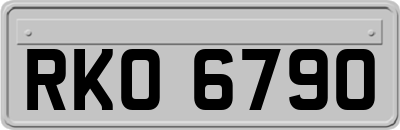 RKO 6790